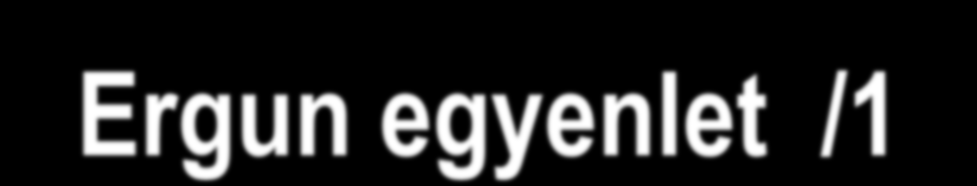 Ergun egyenlet /1